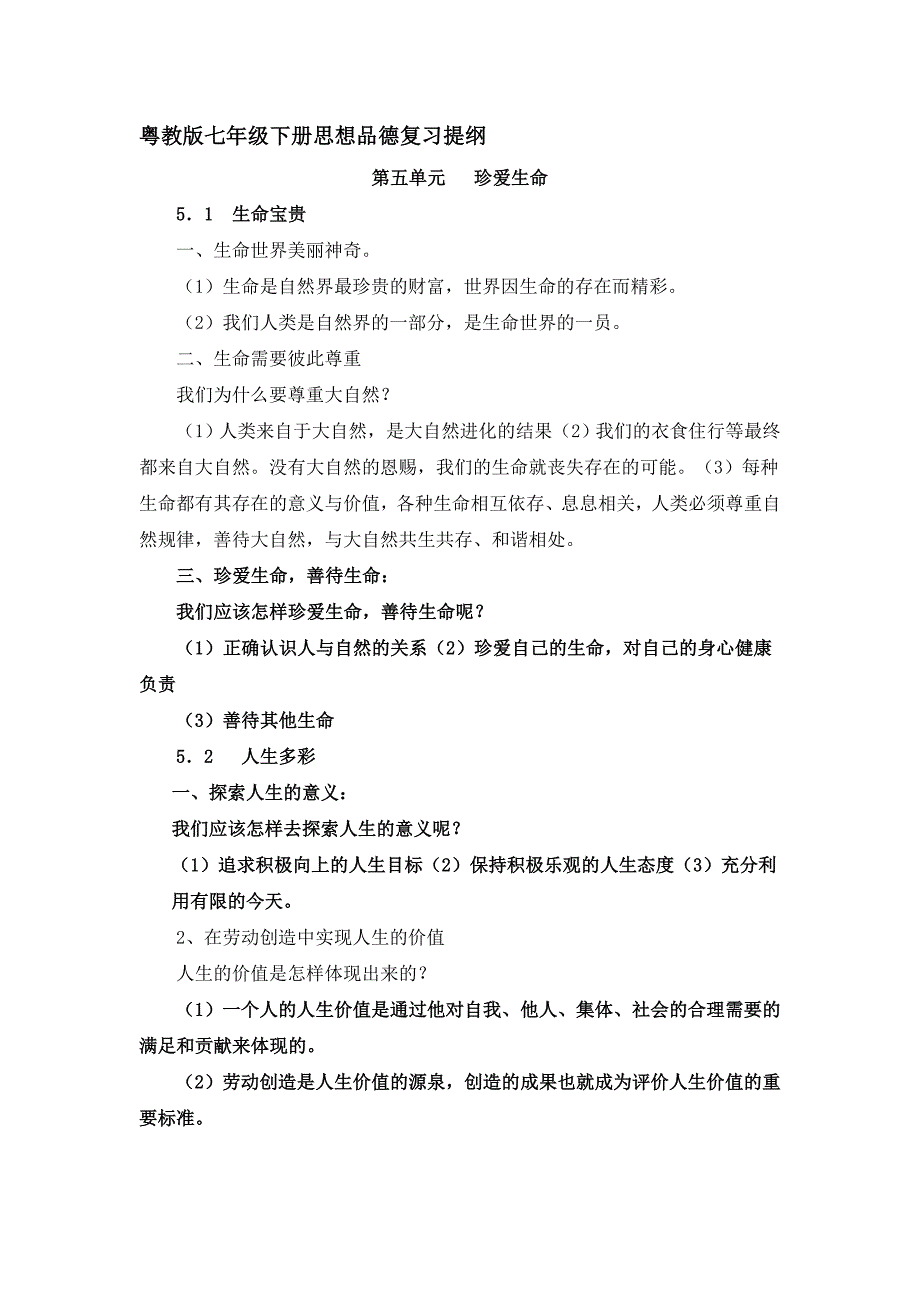 粤教版七年级下册思想品德复习提纲

第五单元　珍爱生命

5．1　生命宝贵

一、生命世界美丽神奇。

（1）生命是自然界最珍贵的财富，世界因生命的存在而精彩。

（2）我们人类是自然界的一部分，是生命世界的一员。

二、生命需要彼此尊重

我们为什么要尊重大自然？

（1）人类来自于大自然，是大自然进化的结果（2）我们的衣食住行等最终都来自大自然。没有大自然的恩赐，我们的生命就丧失存在的可能。（3）每种生命都有其存在的意义与价值，各种生命相互依存、息息相关，人类必须尊重自然规律，善待大自然，与大自然共生共存、和谐相处。

三、珍爱生命，善待生命：

我们应该怎样珍爱生命，善待生命呢？

（1）正确认识人与自然的关系（2）珍爱自己的生命，对自己的身心健康负责

（3）善待其他生命

5．2　人生多彩

一、探索人生的意义：

我们应该怎样去探索人生的意义呢？

（1）追求积极向上的人生目标（2）保持积极乐观的人生态度（3）充分利用有限的今天。

2、在劳动创造中实现人生的价值

人生的价值是怎样体现出来的？

（1）一个人的人生价值是通过他对自我、他人、集体、社会的合理需要的满足和贡献来体现的。

（2）劳动创造是人生价值的源泉，创造的成果也就成为评价人生价值的重要标准。